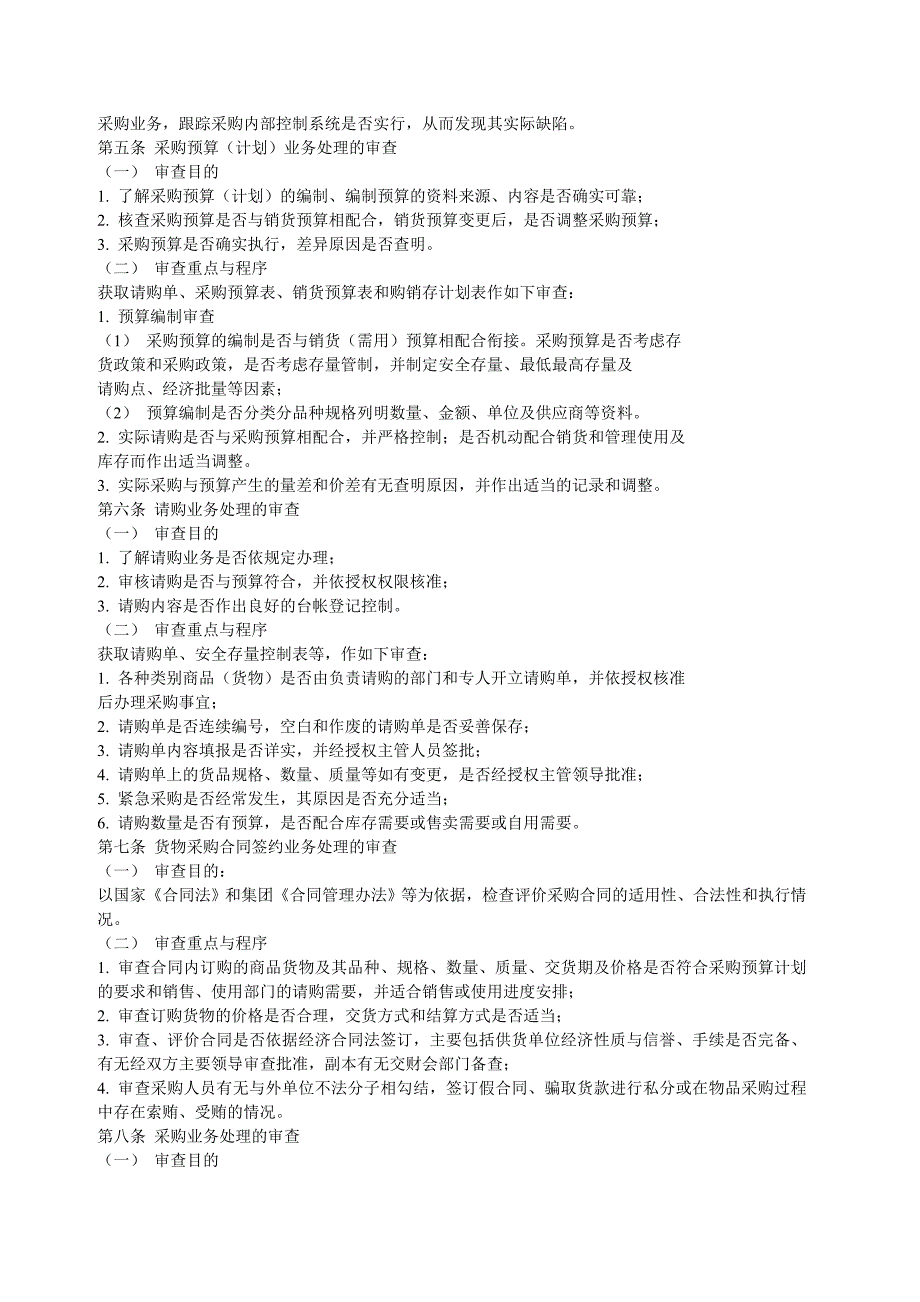 采购业务，跟踪采购内部控制系统是否实行，从而发现其实际缺陷。
第五条 采购预算（计划）业务处理的审查
（一） 审查目的
1. 了解采购预算（计划）的编制、编制预算的资料来源、内容是否确实可靠；
2. 核查采购预算是否与销货预算相配合，销货预算变更后，是否调整采购预算；
3. 采购预算是否确实执行，差异原因是否查明。
（二） 审查重点与程序
获取请购单、采购预算表、销货预算表和购销存计划表作如下审查：
1. 预算编制审查
（1） 采购预算的编制是否与销货（需用）预算相配合衔接。采购预算是否考虑存货政策和采购政策，是否考虑存量管制，并制定安全存量、最低最高存量及请购点、经济批量等因素；
（2） 预算编制是否分类分品种规格列明数量、金额、单位及供应商等资料。
2. 实际请购是否与采购预算相配合，并严格控制；是否机动配合销货和管理使用及库存而作出适当调整。
3. 实际采购与预算产生的量差和价差有无查明原因，并作出适当的记录和调整。
第六条 请购业务处理的审查
（一） 审查目的
1. 了解请购业务是否依规定办理；
2. 审核请购是否与预算符合，并依授权权限核准；
3. 请购内容是否作出良好的台帐登记控制。
（二） 审查重点与程序
获取请购单、安全存量控制表等，作如下审查：
1. 各种类别商品（货物）是否由负责请购的部门和专人开立请购单，并依授权核准后办理采购事宜；
2. 请购单是否连续编号，空白和作废的请购单是否妥善保存；
3. 请购单内容填报是否详实，并经授权主管人员签批；
4. 请购单上的货品规格、数量、质量等如有变更，是否经授权主管领导批准；
5. 紧急采购是否经常发生，其原因是否充分适当；
6. 请购数量是否有预算，是否配合库存需要或售卖需要或自用需要。
第七条 货物采购合同签约业务处理的审查
（一） 审查目的：
以国家《合同法》和集团《合同管理办法》等为依据，检查评价采购合同的适用性、合法性和执行情况。
（二） 审查重点与程序
1. 审查合同内订购的商品货物及其品种、规格、数量、质量、交货期及价格是否符合采购预算计划的要求和销售、使用部门的请购需要，并适合销售或使用进度安排；
2. 审查订购货物的价格是否合理，交货方式和结算方式是否适当；
3. 审查、评价合同是否依据经济合同法签订，主要包括供货单位经济性质与信誉、手续是否完备、有无经双方主要领导审查批准，副本有无交财会部门备查；
4. 审查采购人员有无与外单位不法分子相勾结，签订假合同、骗取货款进行私分或在物品采购过程中存在索贿、受贿的情况。
第八条 采购业务处理的审查
（一） 审查目的